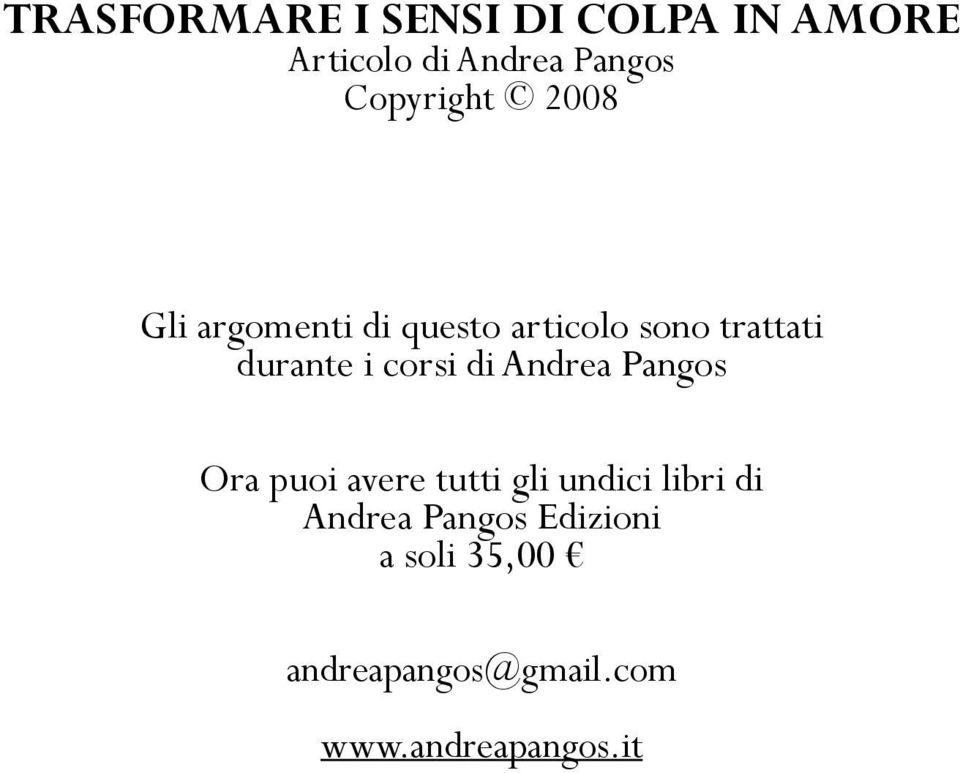 TRASFORMARE I SENSI DI COLPA IN AMORE
Articolo di Andrea Pangos
Copyright © 2008

Gli argomenti di questo articolo sono trattati durante i corsi di Andrea Pangos

Ora puoi avere tutti gli undici libri di Andrea Pangos Edizioni a soli 35,00 €

andreapangos@gmail.com

www.andreapangos.it